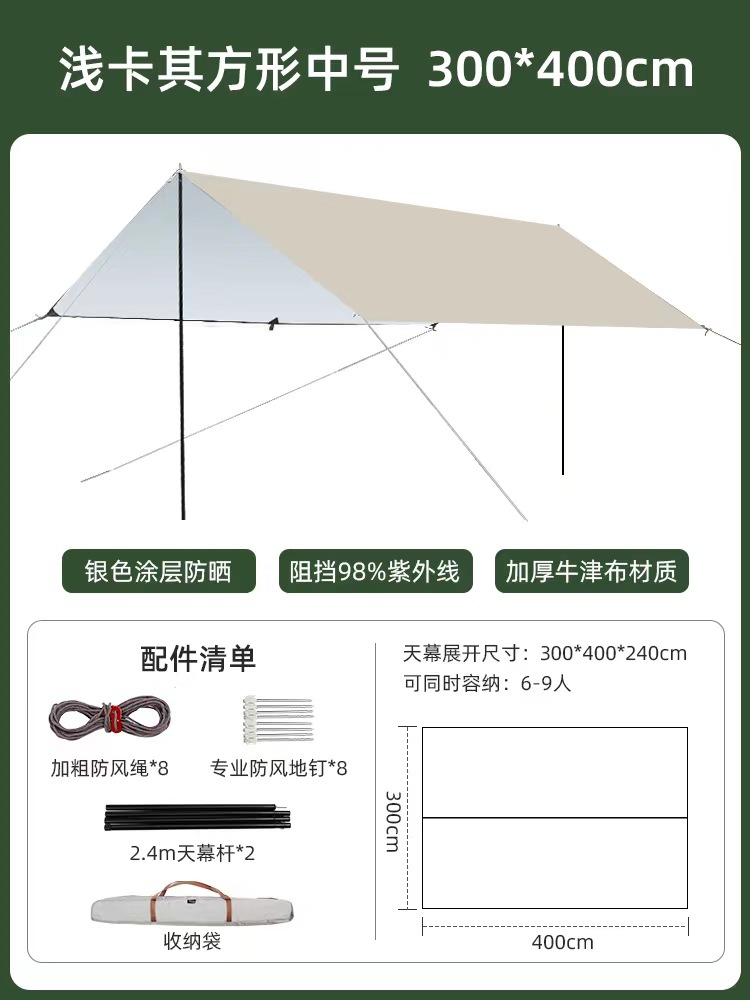 浅卡其方形中号 300*400cm

银色涂层防晒

阻挡98%紫外线

加厚牛津布材质

配件清单

加粗防风绳*8

专业防风地钉*8

2.4m天幕杆*2

收纳袋

天幕展开尺寸：300*400*240cm
可同时容纳：6-9人

300cm

400cm